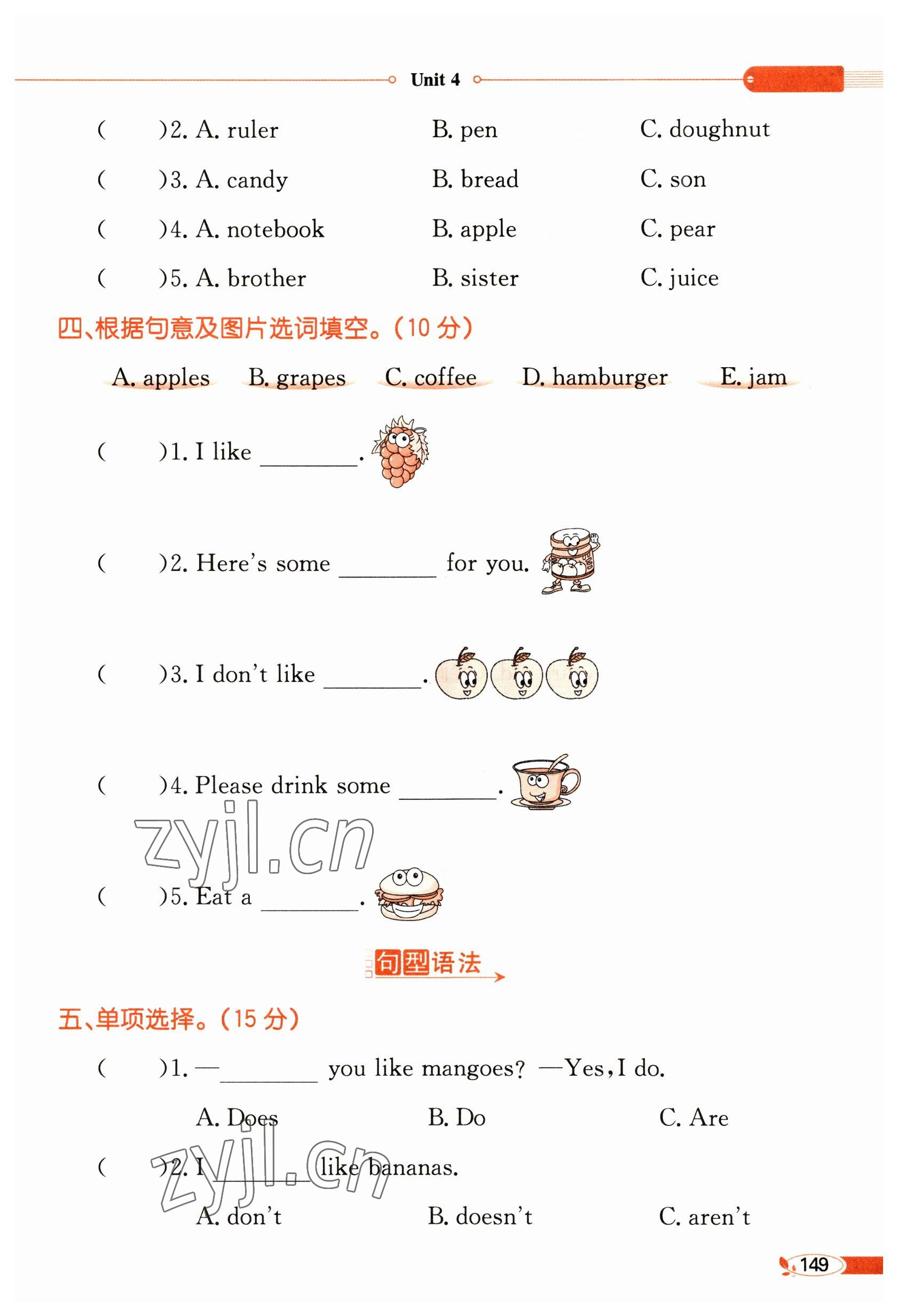 Unit 4

(　　)2. A. ruler　　B. pen　　C. doughnut

(　　)3. A. candy　　B. bread　　C. son

(　　)4. A. notebook　　B. apple　　C. pear

(　　)5. A. brother　　B. sister　　C. juice

四、根据句意及图片选词填空。(10 分)

A. apples　　B. grapes　　C. coffee　　D. hamburger　　E. jam

(　　)1. I like ________.

(　　)2. Here's some ________ for you.

(　　)3. I don't like ________.

(　　)4. Please drink some ________.

zyjl.cn

(　　)5. Eat a ________.

句型语法

五、单项选择。(15 分)

(　　)1. —________ you like mangoes? —Yes, I do.

A. Does　　B. Do　　C. Are

zyjl.cn

(　　)2. I ________ like bananas.

A. don't　　B. doesn't　　C. aren't

149